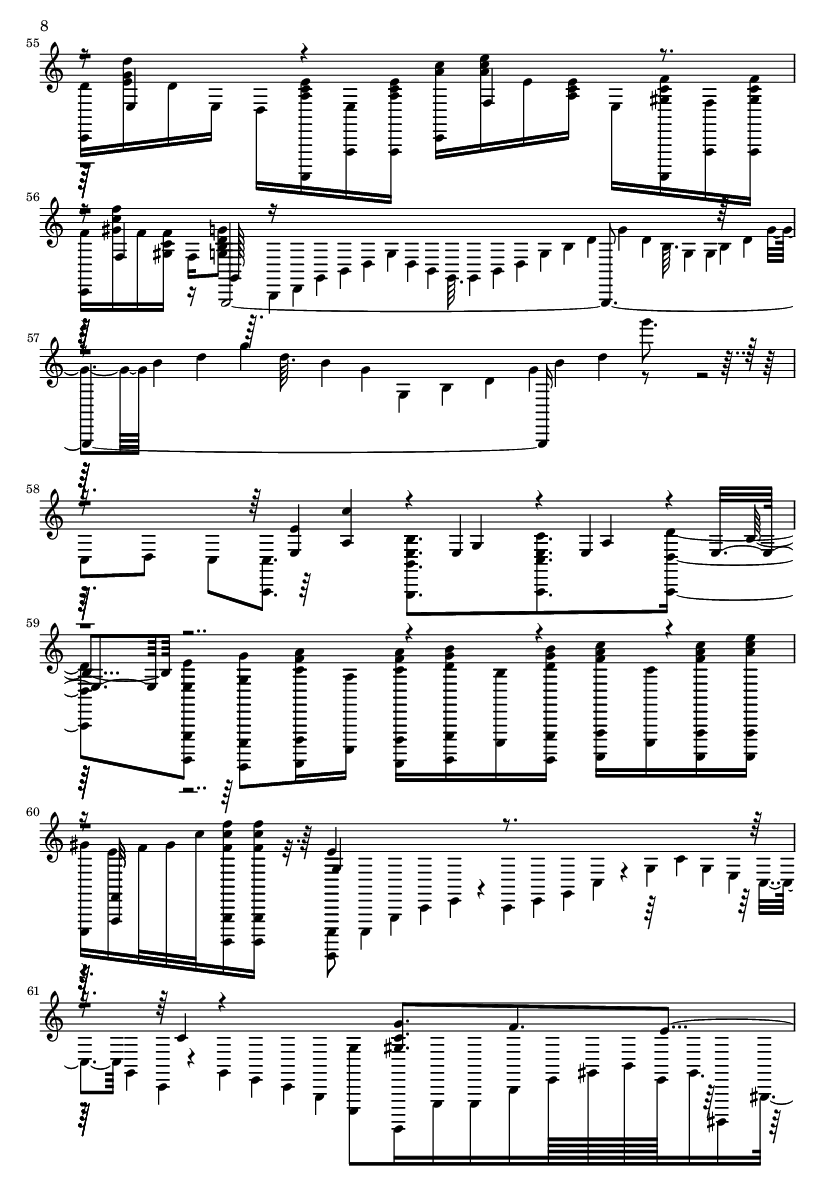 8

55

56

57

58

59

60

61